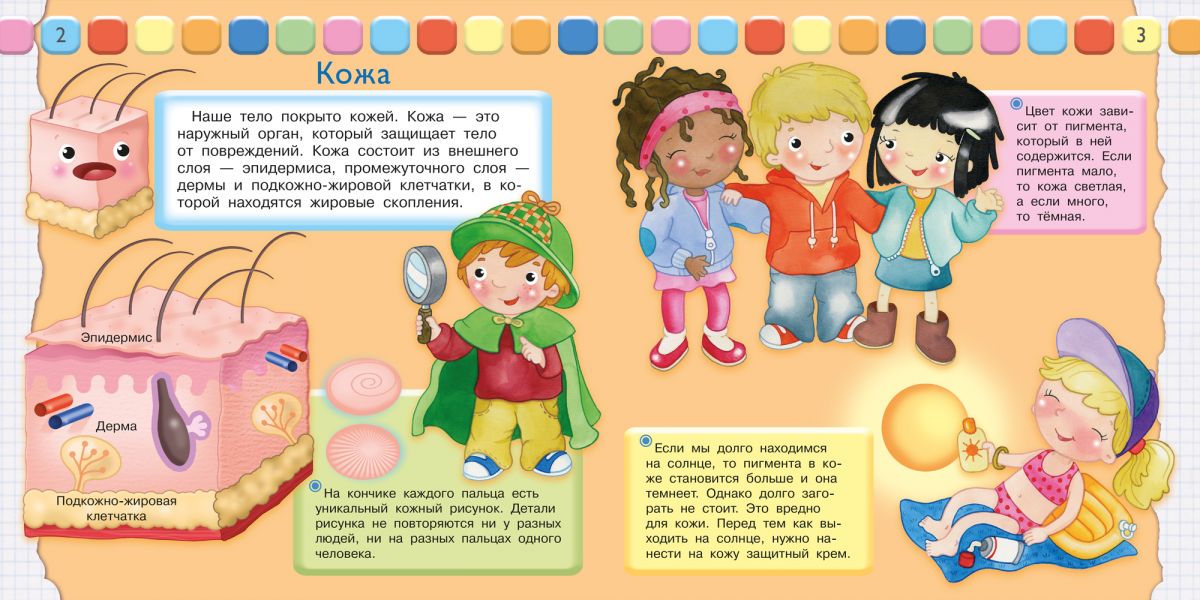 2

Кожа

Наше тело покрыто кожей. Кожа — это наружный орган, который защищает тело от повреждений. Кожа состоит из внешнего слоя — эпидермиса, промежуточного слоя — дермы и подкожно-жировой клетчатки, в которой находятся жировые скопления.

Эпидермис

Дерма

Подкожно-жировая клетчатка

На кончике каждого пальца есть уникальный кожный рисунок. Детали рисунка не повторяются ни у разных людей, ни на разных пальцах одного человека.

3

Цвет кожи зависит от пигмента, который в ней содержится. Если пигмента мало, то кожа светлая, а если много, то тёмная.

Если мы долго находимся на солнце, то пигмента в коже становится больше и она темнеет. Однако долго загорать не стоит. Это вредно для кожи. Перед тем как выходить на солнце, нужно нанести на кожу защитный крем.